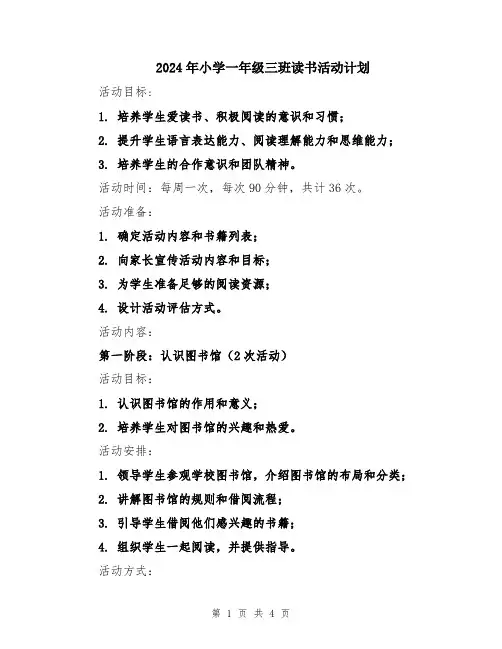 2024年小学一年级三班读书活动计划

活动目标：

1. 培养学生爱读书、积极阅读的意识和习惯；

2. 提升学生语言表达能力、阅读理解能力和思维能力；

3. 培养学生的合作意识和团队精神。

活动时间：每周一次，每次90分钟，共计36次。

活动准备：

1. 确定活动内容和书籍列表；

2. 向家长宣传活动内容和目标；

3. 为学生准备足够的阅读资源；

4. 设计活动评估方式。

活动内容：

第一阶段：认识图书馆（2次活动）

活动目标：

1. 认识图书馆的作用和意义；

2. 培养学生对图书馆的兴趣和热爱。

活动安排：

1. 领导学生参观学校图书馆，介绍图书馆的布局和分类；

2. 讲解图书馆的规则和借阅流程；

3. 引导学生借阅他们感兴趣的书籍；

4. 组织学生一起阅读，并提供指导。

活动方式：

第 1 页 共 4 页